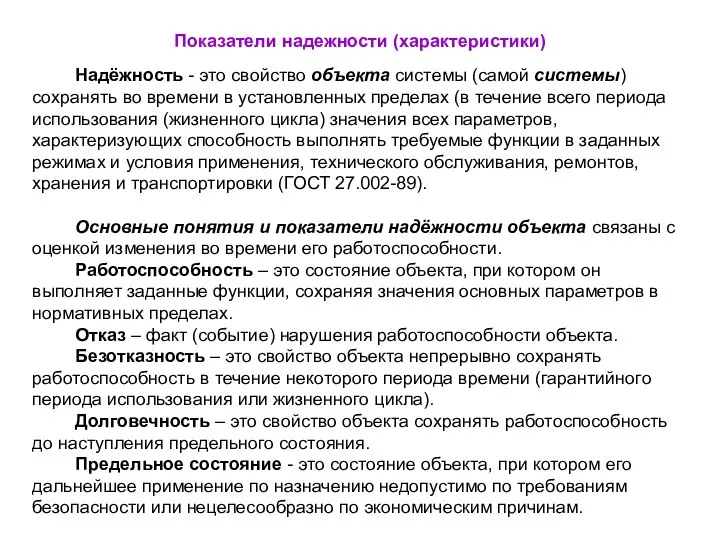 Показатели надежности (характеристики)

Надёжность - это свойство объекта системы (самой системы) сохранять во времени в установленных пределах (в течение всего периода использования (жизненного цикла) значения всех параметров, характеризующих способность выполнять требуемые функции в заданных режимах и условия применения, технического обслуживания, ремонтов, хранения и транспортировки (ГОСТ 27.002-89).

Основные понятия и показатели надёжности объекта связаны с оценкой изменения во времени его работоспособности.

Работоспособность – это состояние объекта, при котором он выполняет заданные функции, сохраняя значения основных параметров в нормативных пределах.

Отказ – факт (событие) нарушения работоспособности объекта.

Безотказность – это свойство объекта непрерывно сохранять работоспособность в течение некоторого периода времени (гарантийного периода использования или жизненного цикла).

Долговечность – это свойство объекта сохранять работоспособность до наступления предельного состояния.

Предельное состояние - это состояние объекта, при котором его дальнейшее применение по назначению недопустимо по требованиям безопасности или нецелесообразно по экономическим причинам.